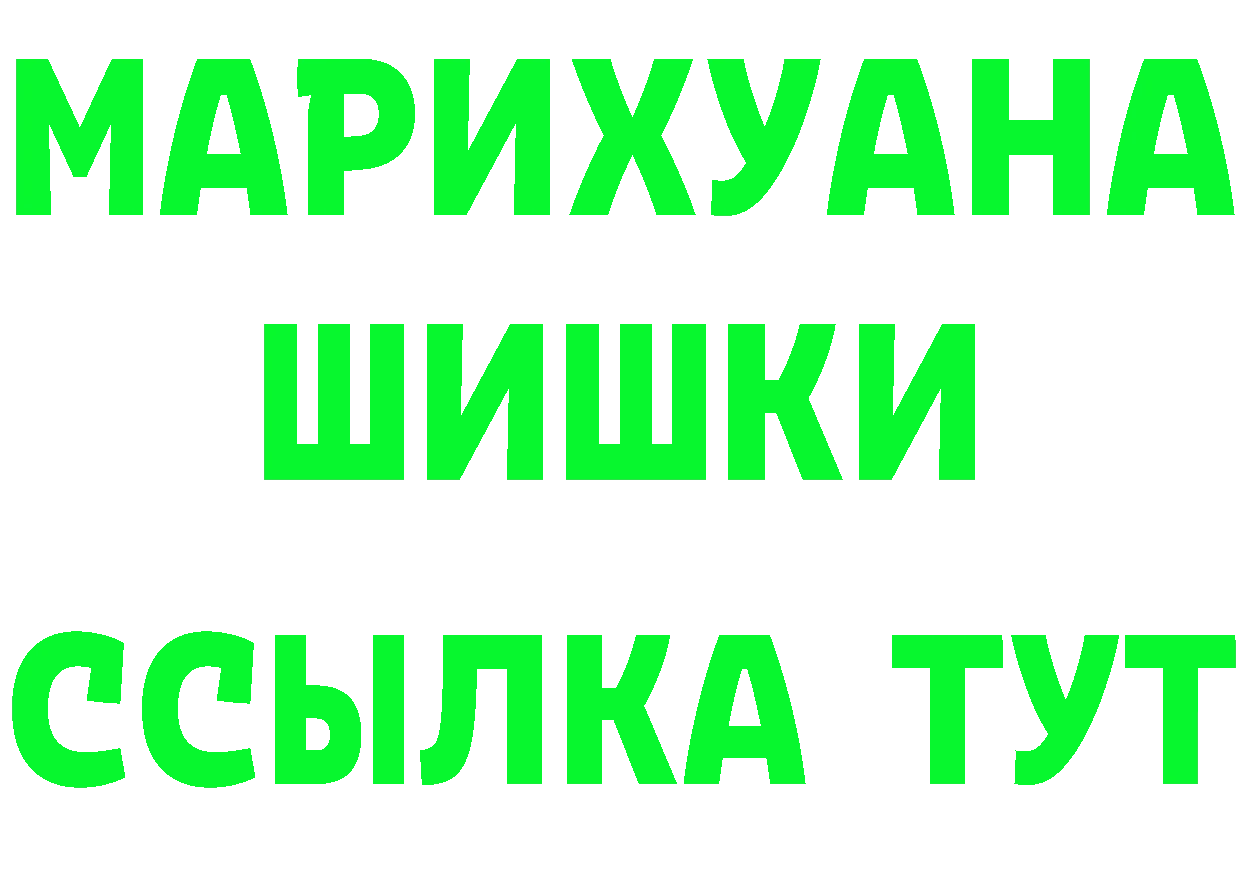 МАРИХУАНА
ШИШКИ
ССЫЛКА ТУТ